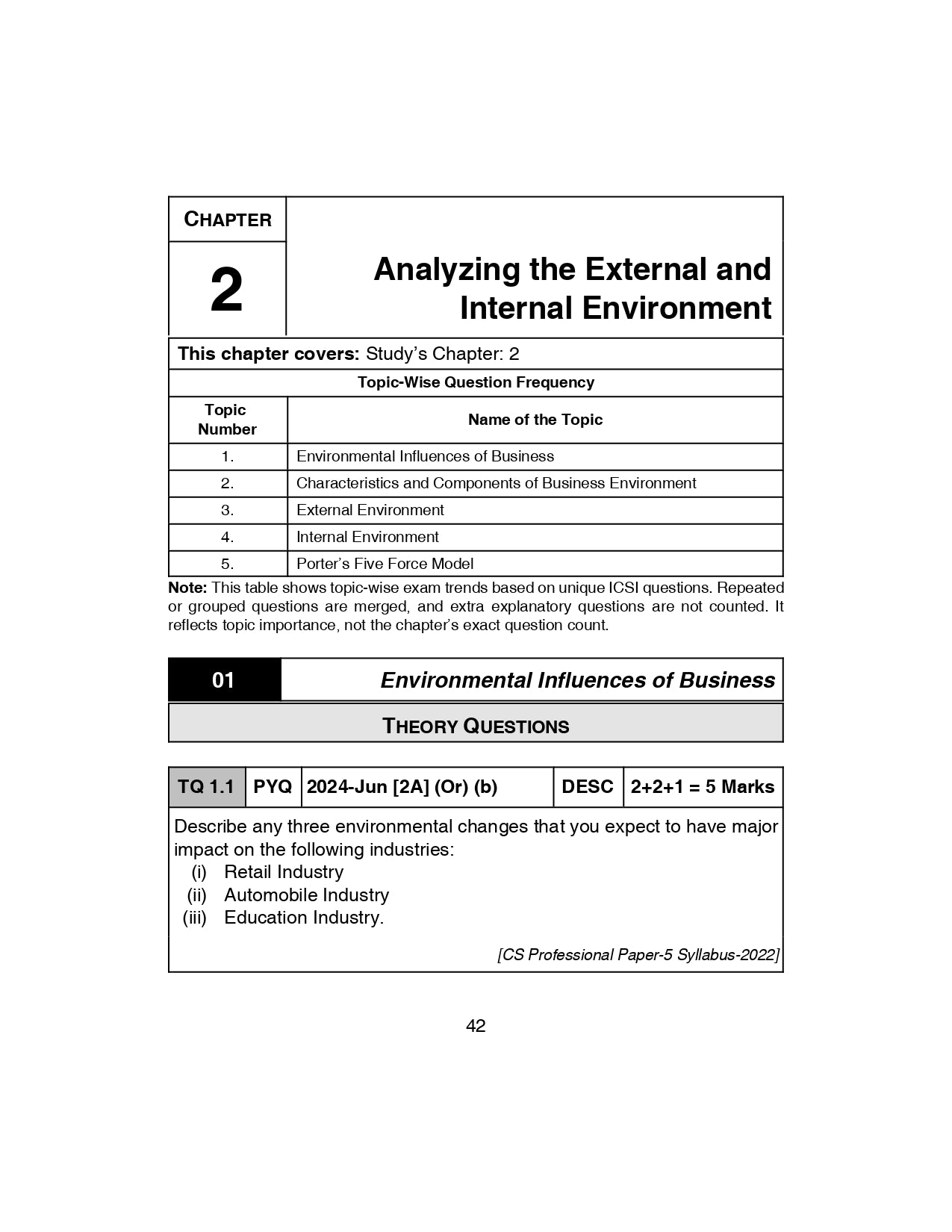 CHAPTER

2

Analyzing the External and Internal Environment

This chapter covers: Study's Chapter: 2

Topic-Wise Question Frequency

| Topic Number | Name of the Topic |
|---|---|
| 1. | Environmental Influences of Business |
| 2. | Characteristics and Components of Business Environment |
| 3. | External Environment |
| 4. | Internal Environment |
| 5. | Porter's Five Force Model |

Note: This table shows topic-wise exam trends based on unique ICSI questions. Repeated or grouped questions are merged, and extra explanatory questions are not counted. It reflects topic importance, not the chapter's exact question count.

01 Environmental Influences of Business

THEORY QUESTIONS

| TQ 1.1 | PYQ | 2024-Jun [2A] (Or) (b) | DESC | 2+2+1 = 5 Marks |
|---|---|---|---|---|

Describe any three environmental changes that you expect to have major impact on the following industries:
(i) Retail Industry
(ii) Automobile Industry
(iii) Education Industry.

[CS Professional Paper-5 Syllabus-2022]

42